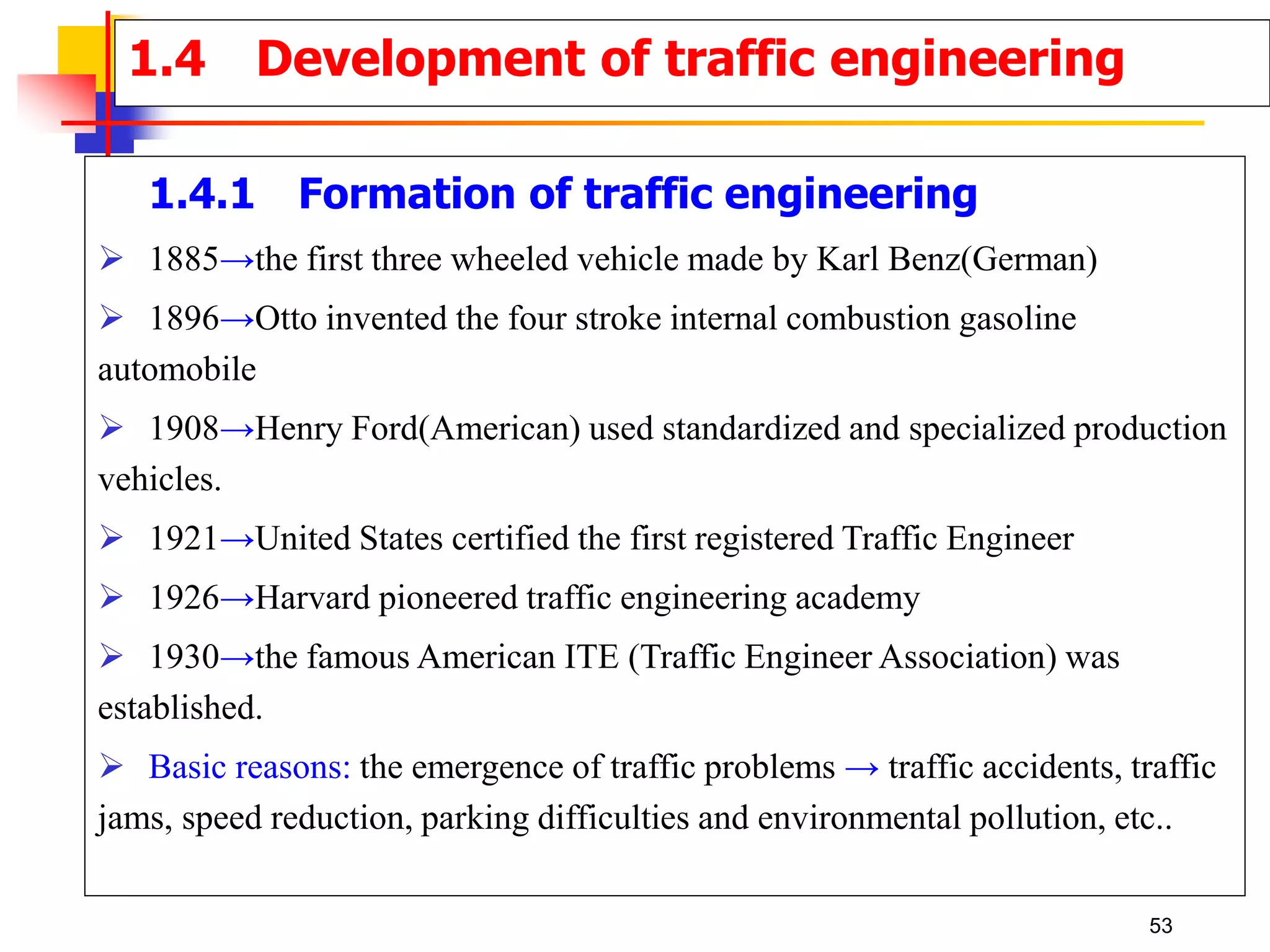 1.4 Development of traffic engineering

1.4.1 Formation of traffic engineering

➢ 1885→the first three wheeled vehicle made by Karl Benz(German)

➢ 1896→Otto invented the four stroke internal combustion gasoline automobile

➢ 1908→Henry Ford(American) used standardized and specialized production vehicles.

➢ 1921→United States certified the first registered Traffic Engineer

➢ 1926→Harvard pioneered traffic engineering academy

➢ 1930→the famous American ITE (Traffic Engineer Association) was established.

➢ Basic reasons: the emergence of traffic problems → traffic accidents, traffic jams, speed reduction, parking difficulties and environmental pollution, etc..

53